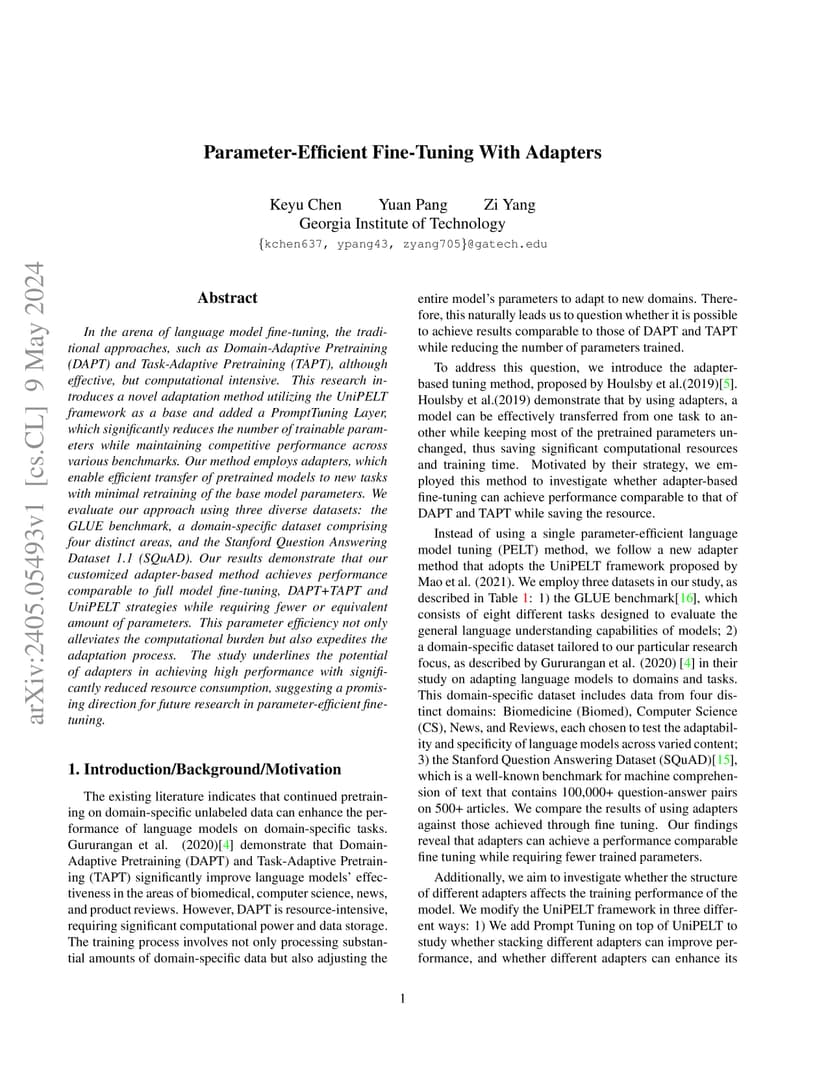 arXiv:2405.05493v1 [cs.CL] 9 May 2024

Parameter-Efficient Fine-Tuning With Adapters

Keyu Chen Yuan Pang Zi Yang
Georgia Institute of Technology
{kchen637, ypang43, zyang705}@gatech.edu

Abstract

In the arena of language model fine-tuning, the traditional approaches, such as Domain-Adaptive Pretraining (DAPT) and Task-Adaptive Pretraining (TAPT), although effective, but computational intensive. This research introduces a novel adaptation method utilizing the UniPELT framework as a base and added a PromptTuning Layer, which significantly reduces the number of trainable parameters while maintaining competitive performance across various benchmarks. Our method employs adapters, which enable efficient transfer of pretrained models to new tasks with minimal retraining of the base model parameters. We evaluate our approach using three diverse datasets: the GLUE benchmark, a domain-specific dataset comprising four distinct areas, and the Stanford Question Answering Dataset 1.1 (SQuAD). Our results demonstrate that our customized adapter-based method achieves performance comparable to full model fine-tuning, DAPT+TAPT and UniPELT strategies while requiring fewer or equivalent amount of parameters. This parameter efficiency not only alleviates the computational burden but also expedites the adaptation process. The study underlines the potential of adapters in achieving high performance with significantly reduced resource consumption, suggesting a promising direction for future research in parameter-efficient fine-tuning.

1. Introduction/Background/Motivation

The existing literature indicates that continued pretraining on domain-specific unlabeled data can enhance the performance of language models on domain-specific tasks. Gururangan et al. (2020)[4] demonstrate that Domain-Adaptive Pretraining (DAPT) and Task-Adaptive Pretraining (TAPT) significantly improve language models' effectiveness in the areas of biomedical, computer science, news, and product reviews. However, DAPT is resource-intensive, requiring significant computational power and data storage. The training process involves not only processing substantial amounts of domain-specific data but also adjusting the entire model's parameters to adapt to new domains. Therefore, this naturally leads us to question whether it is possible to achieve results comparable to those of DAPT and TAPT while reducing the number of parameters trained.

To address this question, we introduce the adapter-based tuning method, proposed by Houlsby et al.(2019)[5]. Houlsby et al.(2019) demonstrate that by using adapters, a model can be effectively transferred from one task to another while keeping most of the pretrained parameters unchanged, thus saving significant computational resources and training time. Motivated by their strategy, we employed this method to investigate whether adapter-based fine-tuning can achieve performance comparable to that of DAPT and TAPT while saving the resource.

Instead of using a single parameter-efficient language model tuning (PELT) method, we follow a new adapter method that adopts the UniPELT framework proposed by Mao et al. (2021). We employ three datasets in our study, as described in Table 1: 1) the GLUE benchmark[16], which consists of eight different tasks designed to evaluate the general language understanding capabilities of models; 2) a domain-specific dataset tailored to our particular research focus, as described by Gururangan et al. (2020) [4] in their study on adapting language models to domains and tasks. This domain-specific dataset includes data from four distinct domains: Biomedicine (Biomed), Computer Science (CS), News, and Reviews, each chosen to test the adaptability and specificity of language models across varied content; 3) the Stanford Question Answering Dataset (SQuAD)[15], which is a well-known benchmark for machine comprehension of text that contains 100,000+ question-answer pairs on 500+ articles. We compare the results of using adapters against those achieved through fine tuning. Our findings reveal that adapters can achieve a performance comparable fine tuning while requiring fewer trained parameters.

Additionally, we aim to investigate whether the structure of different adapters affects the training performance of the model. We modify the UniPELT framework in three different ways: 1) We add Prompt Tuning on top of UniPELT to study whether stacking different adapters can improve performance, and whether different adapters can enhance its

1